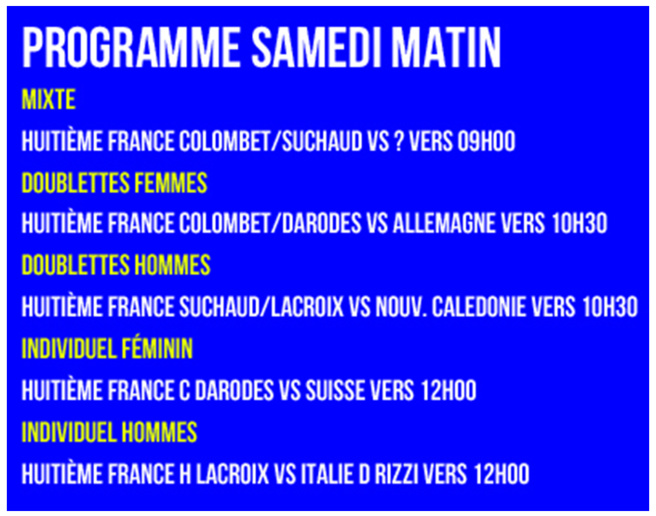 PROGRAMME SAMEDI MATIN

MIXTE

HUITIÈME FRANCE COLOMBET/SUCHAUD VS ? VERS 09H00

DOUBLETTES FEMMES

HUITIÈME FRANCE COLOMBET/DARODES VS ALLEMAGNE VERS 10H30

DOUBLETTES HOMMES

HUITIÈME FRANCE SUCHAUD/LACROIX VS NOUV. CALEDONIE VERS 10H30

INDIVIDUEL FÉMININ

HUITIÈME FRANCE C DARODES VS SUISSE VERS 12H00

INDIVIDUEL HOMMES

HUITIÈME FRANCE H LACROIX VS ITALIE D RIZZI VERS 12H00